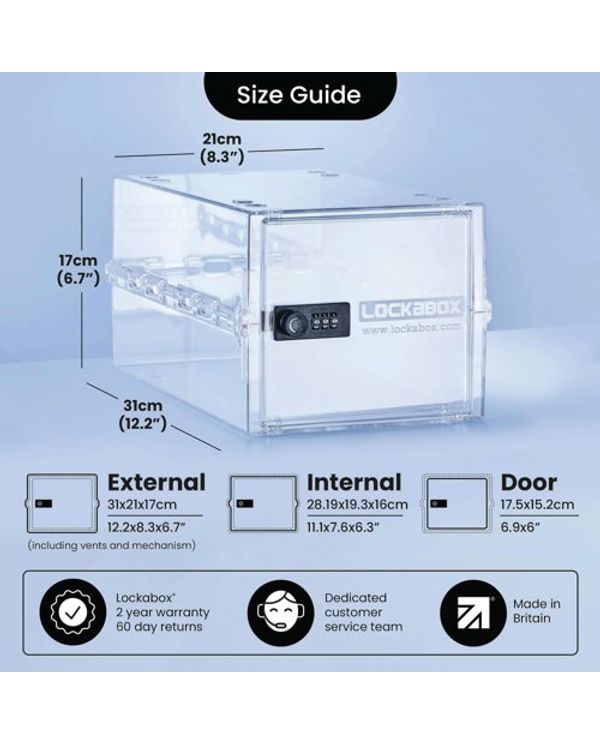 Size Guide

21cm
(8.3")

17cm
(6.7")

LOCKABOX
www.lockabox.com

31cm
(12.2")

External
31x21x17cm
12.2x8.3x6.7"
(including vents and mechanism)

Internal
28.19x19.3x16cm
11.1x7.6x6.3"

Door
17.5x15.2cm
6.9x6"

Lockabox®
2 year warranty
60 day returns

Dedicated
customer
service team

Made in
Britain